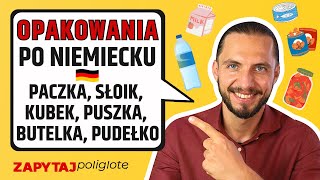 OPAKOWANIA
PO NIEMIECKU

PACZKA, SŁOIK, KUBEK, PUSZKA, BUTELKA, PUDEŁKO

MILK

ZAPYTAJ poliglote